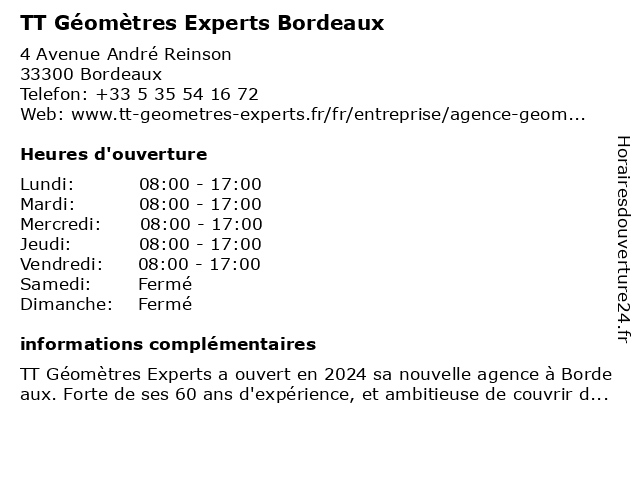 TT Géomètres Experts Bordeaux

4 Avenue André Reinson
33300 Bordeaux
Telefon: +33 5 35 54 16 72
Web: www.tt-geometres-experts.fr/fr/entreprise/agence-geom...

Heures d'ouverture

| | |
|---|---|
| Lundi: | 08:00 - 17:00 |
| Mardi: | 08:00 - 17:00 |
| Mercredi: | 08:00 - 17:00 |
| Jeudi: | 08:00 - 17:00 |
| Vendredi: | 08:00 - 17:00 |
| Samedi: | Fermé |
| Dimanche: | Fermé |

informations complémentaires

TT Géomètres Experts a ouvert en 2024 sa nouvelle agence à Bordeaux. Forte de ses 60 ans d'expérience, et ambitieuse de couvrir d...

Horairesdouverture24.fr